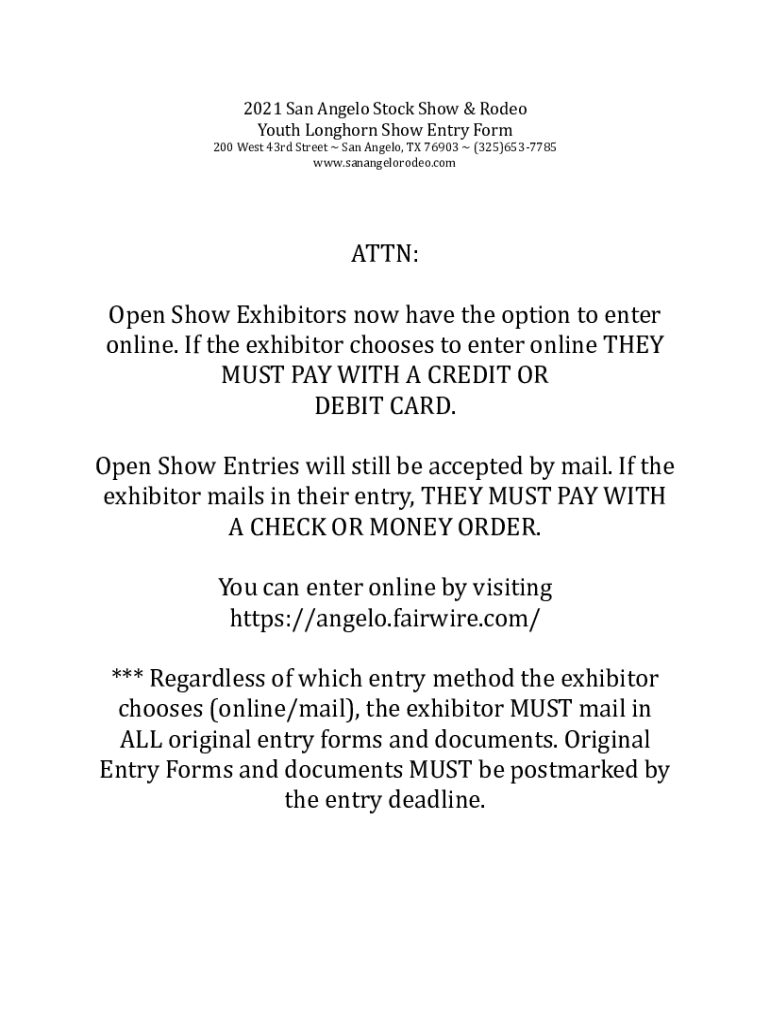 2021 San Angelo Stock Show & Rodeo
Youth Longhorn Show Entry Form
200 West 43rd Street ~ San Angelo, TX 76903 ~ (325)653-7785
www.sanangelorodeo.com

ATTN:

Open Show Exhibitors now have the option to enter online. If the exhibitor chooses to enter online THEY MUST PAY WITH A CREDIT OR DEBIT CARD.

Open Show Entries will still be accepted by mail. If the exhibitor mails in their entry, THEY MUST PAY WITH A CHECK OR MONEY ORDER.

You can enter online by visiting https://angelo.fairwire.com/

*** Regardless of which entry method the exhibitor chooses (online/mail), the exhibitor MUST mail in ALL original entry forms and documents. Original Entry Forms and documents MUST be postmarked by the entry deadline.